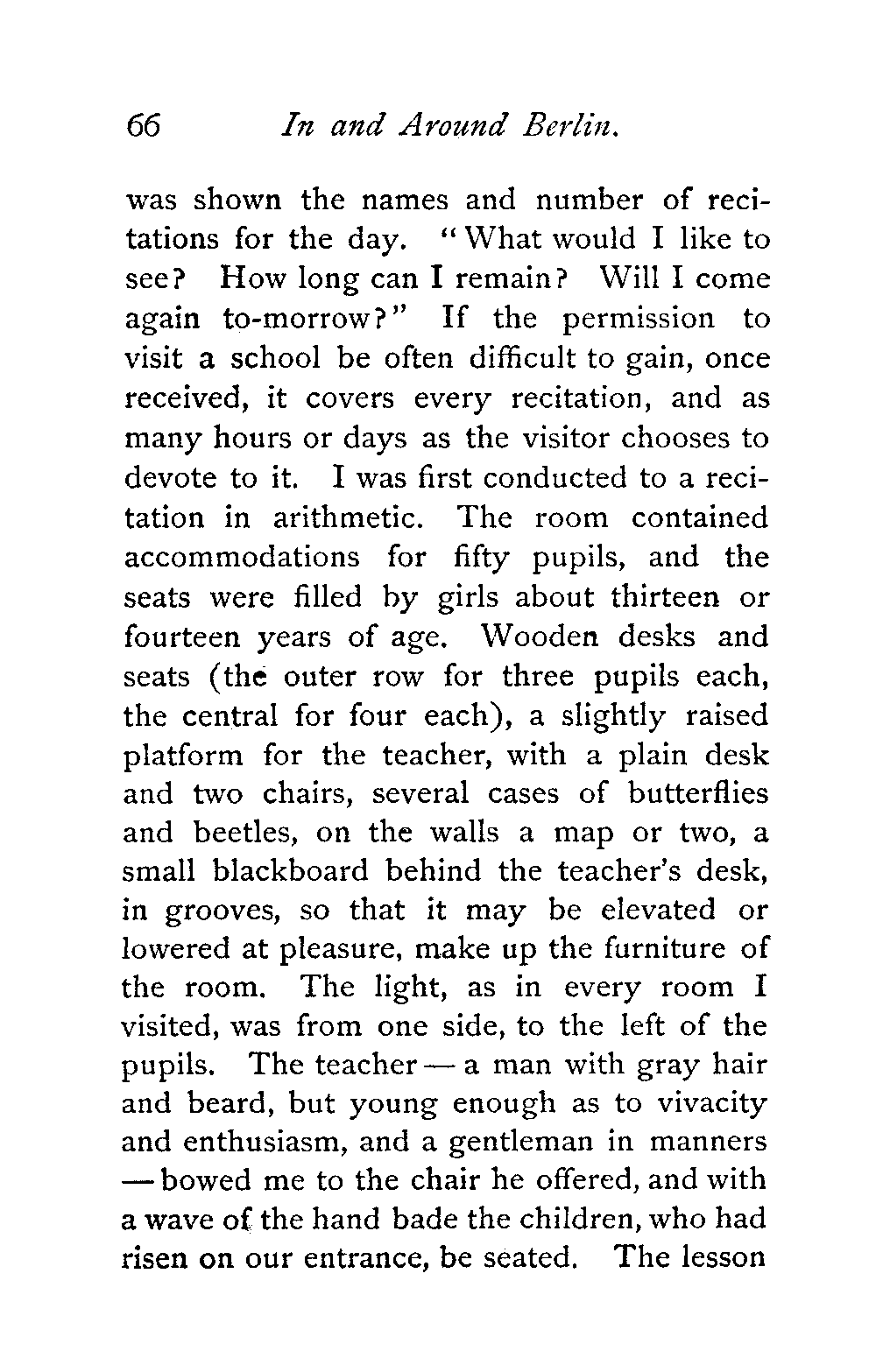 66 In and Around Berlin.

was shown the names and number of recitations for the day. "What would I like to see? How long can I remain? Will I come again to-morrow?" If the permission to visit a school be often difficult to gain, once received, it covers every recitation, and as many hours or days as the visitor chooses to devote to it. I was first conducted to a recitation in arithmetic. The room contained accommodations for fifty pupils, and the seats were filled by girls about thirteen or fourteen years of age. Wooden desks and seats (the outer row for three pupils each, the central for four each), a slightly raised platform for the teacher, with a plain desk and two chairs, several cases of butterflies and beetles, on the walls a map or two, a small blackboard behind the teacher's desk, in grooves, so that it may be elevated or lowered at pleasure, make up the furniture of the room. The light, as in every room I visited, was from one side, to the left of the pupils. The teacher — a man with gray hair and beard, but young enough as to vivacity and enthusiasm, and a gentleman in manners — bowed me to the chair he offered, and with a wave of the hand bade the children, who had risen on our entrance, be seated. The lesson